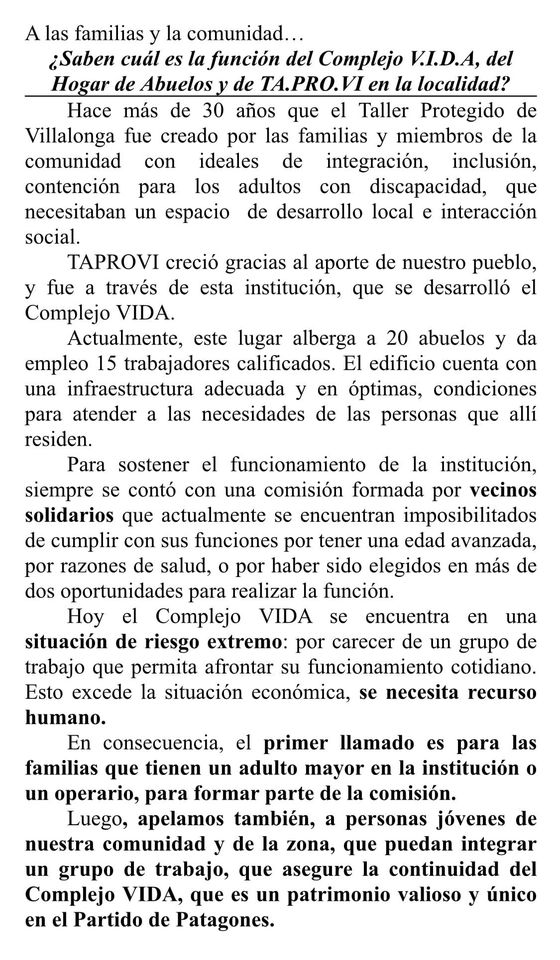 A las familias y la comunidad…

¿Saben cuál es la función del Complejo V.I.D.A, del Hogar de Abuelos y de TA.PRO.VI en la localidad?

Hace más de 30 años que el Taller Protegido de Villalonga fue creado por las familias y miembros de la comunidad con ideales de integración, inclusión, contención para los adultos con discapacidad, que necesitaban un espacio de desarrollo local e interacción social.

TAPROVI creció gracias al aporte de nuestro pueblo, y fue a través de esta institución, que se desarrolló el Complejo VIDA.

Actualmente, este lugar alberga a 20 abuelos y da empleo 15 trabajadores calificados. El edificio cuenta con una infraestructura adecuada y en óptimas, condiciones para atender a las necesidades de las personas que allí residen.

Para sostener el funcionamiento de la institución, siempre se contó con una comisión formada por vecinos solidarios que actualmente se encuentran imposibilitados de cumplir con sus funciones por tener una edad avanzada, por razones de salud, o por haber sido elegidos en más de dos oportunidades para realizar la función.

Hoy el Complejo VIDA se encuentra en una situación de riesgo extremo: por carecer de un grupo de trabajo que permita afrontar su funcionamiento cotidiano. Esto excede la situación económica, se necesita recurso humano.

En consecuencia, el primer llamado es para las familias que tienen un adulto mayor en la institución o un operario, para formar parte de la comisión.

Luego, apelamos también, a personas jóvenes de nuestra comunidad y de la zona, que puedan integrar un grupo de trabajo, que asegure la continuidad del Complejo VIDA, que es un patrimonio valioso y único en el Partido de Patagones.